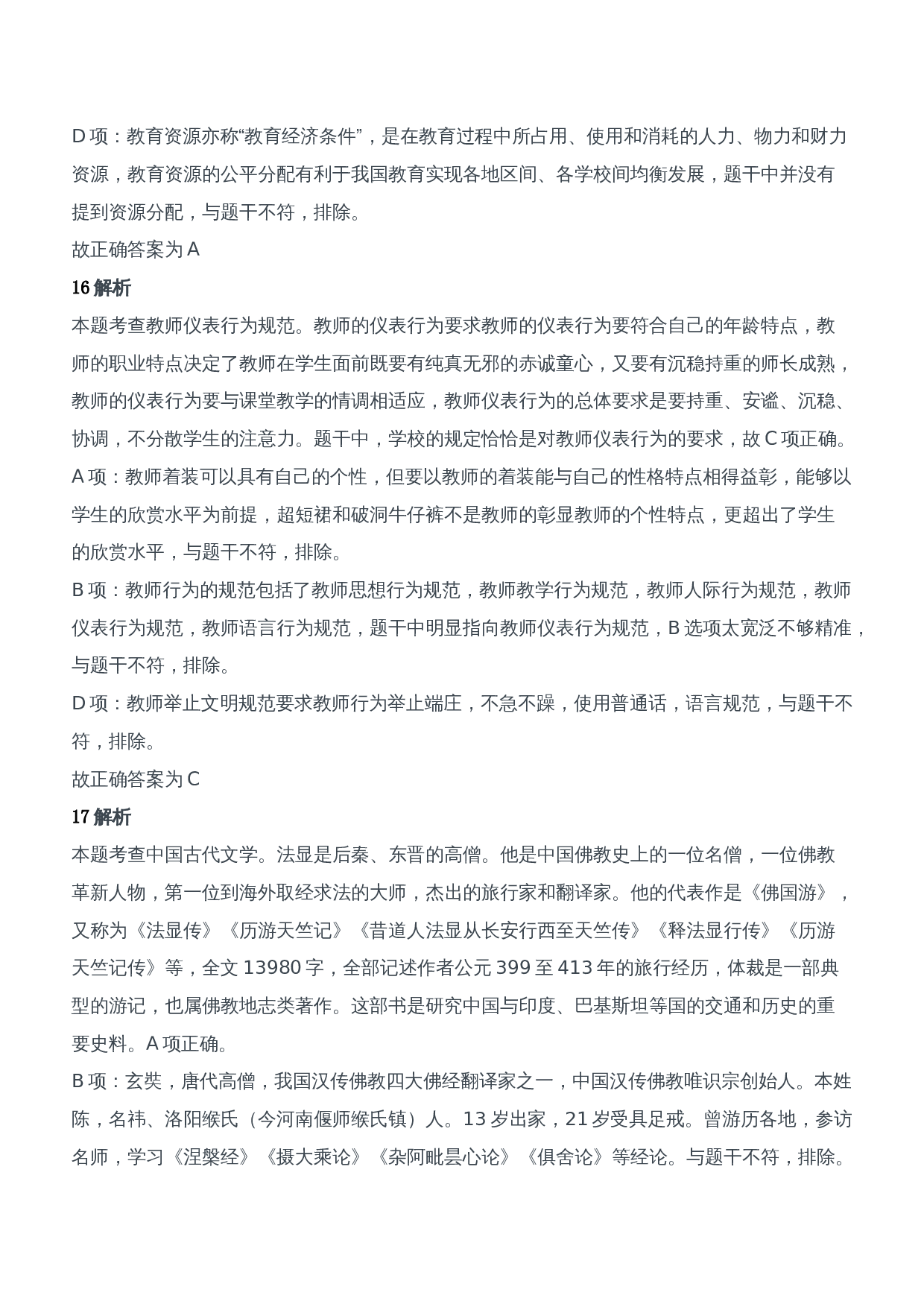 D 项：教育资源亦称“教育经济条件”，是在教育过程中所占用、使用和消耗的人力、物力和财力资源，教育资源的公平分配有利于我国教育实现各地区间、各学校间均衡发展，题干中并没有提到资源分配，与题干不符，排除。
故正确答案为 A
16 解析
本题考查教师仪表行为规范。教师的仪表行为要求教师的仪表行为要符合自己的年龄特点，教师的职业特点决定了教师在学生面前既要有纯真无邪的赤诚童心，又要有沉稳持重的师长成熟，教师的仪表行为要与课堂教学的情调相适应，教师仪表行为的总体要求是要持重、安谧、沉稳、协调，不分散学生的注意力。题干中，学校的规定恰恰是对教师仪表行为的要求，故 C 项正确。
A 项：教师着装可以具有自己的个性，但要以教师的着装能与自己的性格特点相得益彰，能够以学生的欣赏水平为前提，超短裙和破洞牛仔裤不是教师的彰显教师的个性特点，更超出了学生的欣赏水平，与题干不符，排除。
B 项：教师行为的规范包括了教师思想行为规范，教师教学行为规范，教师人际行为规范，教师仪表行为规范，教师语言行为规范，题干中明显指向教师仪表行为规范，B 选项太宽泛不够精准，与题干不符，排除。
D 项：教师举止文明规范要求教师行为举止端庄，不急不躁，使用普通话，语言规范，与题干不符，排除。
故正确答案为 C
17 解析
本题考查中国古代文学。法显是后秦、东晋的高僧。他是中国佛教史上的一位名僧，一位佛教革新人物，第一位到海外取经求法的大师，杰出的旅行家和翻译家。他的代表作是《佛国游》，又称为《法显传》《历游天竺记》《昔道人法显从长安行西至天竺传》《释法显行传》《历游天竺记传》等，全文 13980 字，全部记述作者公元 399 至 413 年的旅行经历，体裁是一部典型的游记，也属佛教地志类著作。这部书是研究中国与印度、巴基斯坦等国的交通和历史的重要史料。A 项正确。
B 项：玄奘，唐代高僧，我国汉传佛教四大佛经翻译家之一，中国汉传佛教唯识宗创始人。本姓陈，名祎、洛阳缑氏（今河南偃师缑氏镇）人。13 岁出家，21 岁受具足戒。曾游历各地，参访名师，学习《涅槃经》《摄大乘论》《杂阿毗昙心论》《俱舍论》等经论。与题干不符，排除。